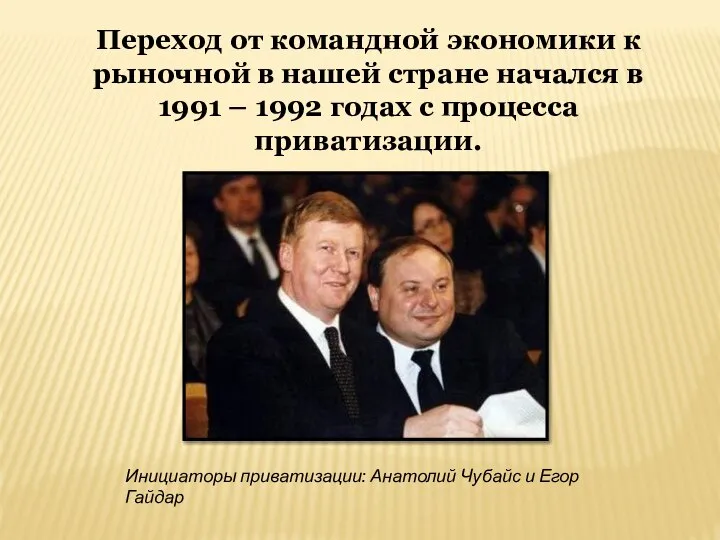 Переход от командной экономики к рыночной в нашей стране начался в 1991 – 1992 годах с процесса приватизации.

Инициаторы приватизации: Анатолий Чубайс и Егор Гайдар